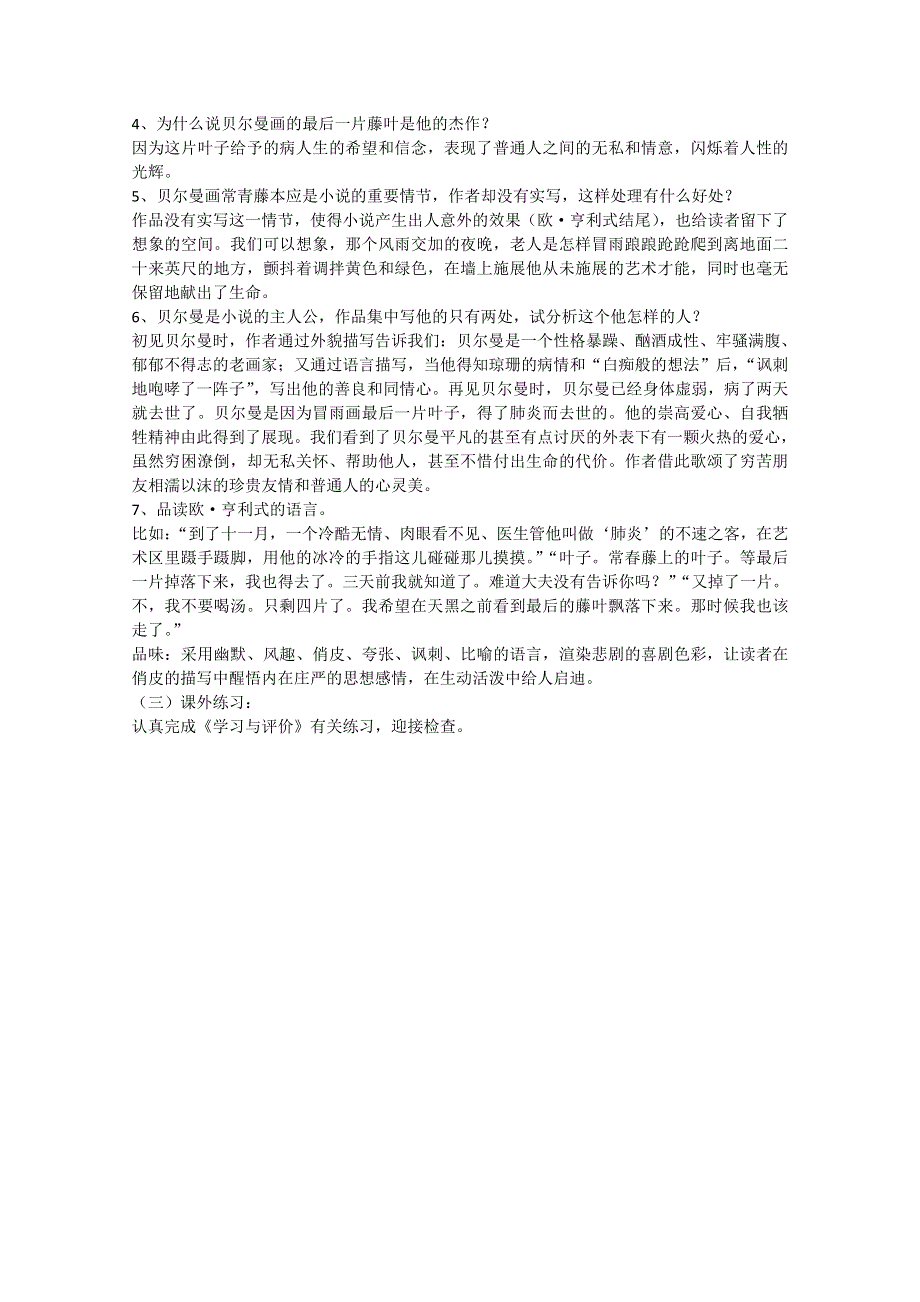 4、为什么说贝尔曼画的最后一片藤叶是他的杰作？
因为这片叶子给予的病人生的希望和信念，表现了普通人之间的无私和情意，闪烁着人性的光辉。
5、贝尔曼画常青藤本应是小说的重要情节，作者却没有实写，这样处理有什么好处？
作品没有实写这一情节，使得小说产生出人意外的效果（欧·亨利式结尾），也给读者留下了想象的空间。我们可以想象，那个风雨交加的夜晚，老人是怎样冒雨踉踉跄跄爬到离地面二十来英尺的地方，颤抖着调拌黄色和绿色，在墙上施展他从未施展的艺术才能，同时也毫无保留地献出了生命。
6、贝尔曼是小说的主人公，作品集中写他的只有两处，试分析这个他怎样的人？
初见贝尔曼时，作者通过外貌描写告诉我们：贝尔曼是一个性格暴躁、酗酒成性、牢骚满腹、郁郁不得志的老画家；又通过语言描写，当他得知琼珊的病情和“白痴般的想法”后，“讽刺地咆哮了一阵子”，写出他的善良和同情心。再见贝尔曼时，贝尔曼已经身体虚弱，病了两天就去世了。贝尔曼是因为冒雨画最后一片叶子，得了肺炎而去世的。他的崇高爱心、自我牺牲精神由此得到了展现。我们看到了贝尔曼平凡的甚至有点讨厌的外表下有一颗火热的爱心，虽然穷困潦倒，却无私关怀、帮助他人，甚至不惜付出生命的代价。作者借此歌颂了穷苦朋友相濡以沫的珍贵友情和普通人的心灵美。
7、品读欧·亨利式的语言。
比如：“到了十一月，一个冷酷无情、肉眼看不见、医生管他叫做‘肺炎’的不速之客，在艺术区里蹑手蹑脚，用他的冰冷的手指这儿碰碰那儿摸摸。”“叶子。常春藤上的叶子。等最后一片掉落下来，我也得去了。三天前我就知道了。难道大夫没有告诉你吗？”“又掉了一片。不，我不要喝汤。只剩四片了。我希望在天黑之前看到最后的藤叶飘落下来。那时候我也该走了。”
品味：采用幽默、风趣、俏皮、夸张、讽刺、比喻的语言，渲染悲剧的喜剧色彩，让读者在俏皮的描写中醒悟内在庄严的思想感情，在生动活泼中给人启迪。
（三）课外练习：
认真完成《学习与评价》有关练习，迎接检查。